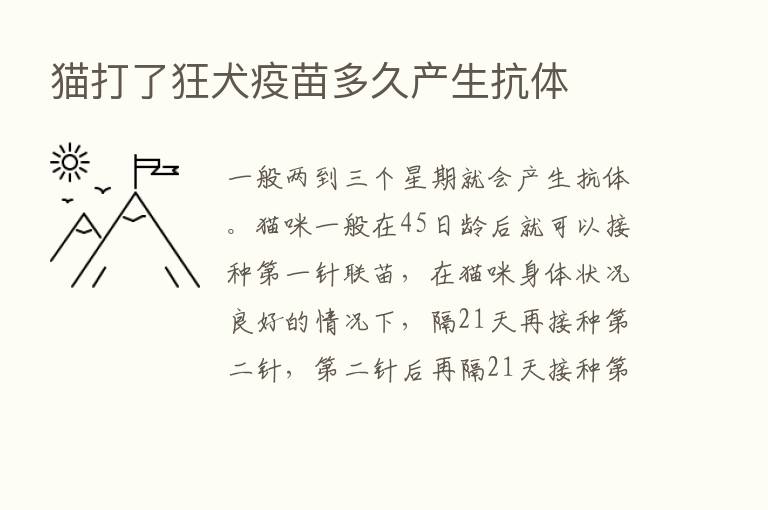 猫打了狂犬疫苗多久产生抗体

一般两到三个星期就会产生抗体。猫咪一般在45日龄后就可以接种第一针联苗，在猫咪身体状况良好的情况下，隔21天再接种第二针，第二针后再隔21天接种第